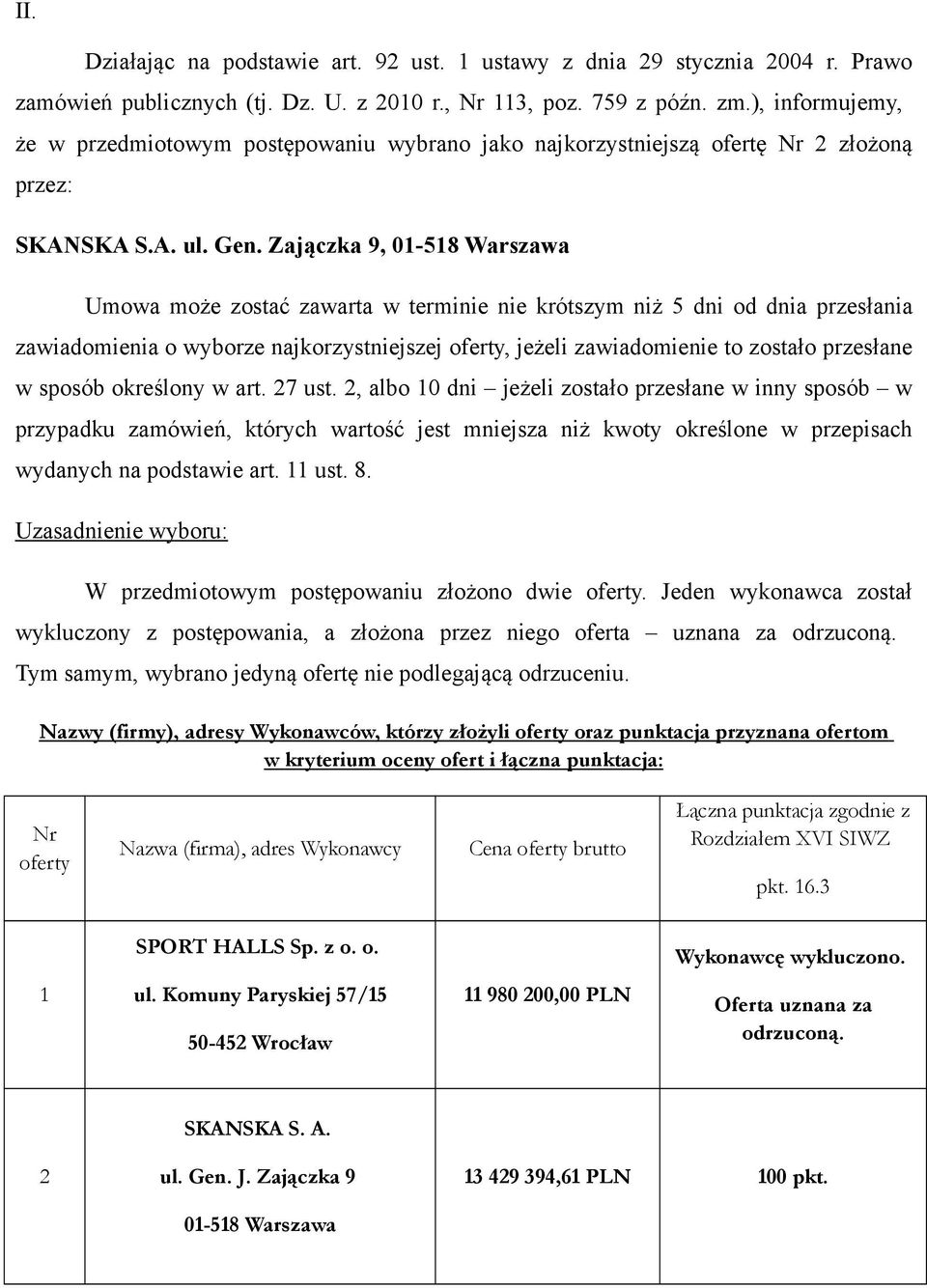 II.

Działając na podstawie art. 92 ust. 1 ustawy z dnia 29 stycznia 2004 r. Prawo zamówień publicznych (tj. Dz. U. z 2010 r., Nr 113, poz. 759 z późn. zm.), informujemy, że w przedmiotowym postępowaniu wybrano jako najkorzystniejszą ofertę Nr 2 złożoną przez:

SKANSKA S.A. ul. Gen. Zajączka 9, 01-518 Warszawa

Umowa może zostać zawarta w terminie nie krótszym niż 5 dni od dnia przesłania zawiadomienia o wyborze najkorzystniejszej oferty, jeżeli zawiadomienie to zostało przesłane w sposób określony w art. 27 ust. 2, albo 10 dni – jeżeli zostało przesłane w inny sposób – w przypadku zamówień, których wartość jest mniejsza niż kwoty określone w przepisach wydanych na podstawie art. 11 ust. 8.

Uzasadnienie wyboru:

W przedmiotowym postępowaniu złożono dwie oferty. Jeden wykonawca został wykluczony z postępowania, a złożona przez niego oferta – uznana za odrzuconą. Tym samym, wybrano jedyną ofertę nie podlegającą odrzuceniu.

Nazwy (firmy), adresy Wykonawców, którzy złożyli oferty oraz punktacja przyznana ofertom w kryterium oceny ofert i łączna punktacja:

| Nr oferty | Nazwa (firma), adres Wykonawcy | Cena oferty brutto | Łączna punktacja zgodnie z Rozdziałem XVI SIWZ pkt. 16.3 |
|---|---|---|---|
| 1 | SPORT HALLS Sp. z o. o. ul. Komuny Paryskiej 57/15 50-452 Wrocław | 11 980 200,00 PLN | Wykonawcę wykluczono. Oferta uznana za odrzuconą. |
| 2 | SKANSKA S. A. ul. Gen. J. Zajączka 9 01-518 Warszawa | 13 429 394,61 PLN | 100 pkt. |